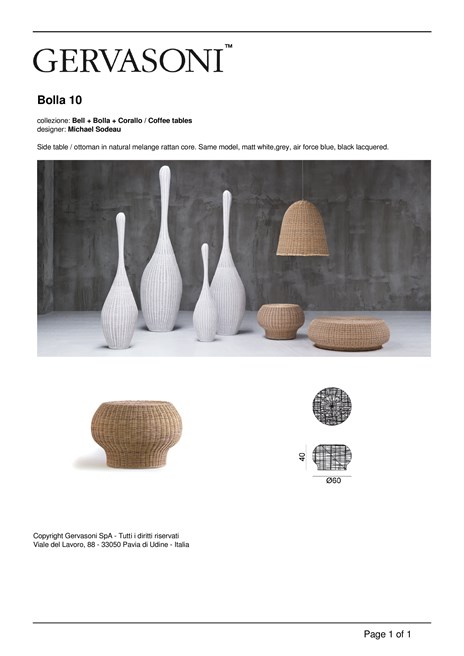 GERVASONI™

Bolla 10

collezione: Bell + Bolla + Corallo / Coffee tables
designer: Michael Sodeau

Side table / ottoman in natural melange rattan core. Same model, matt white,grey, air force blue, black lacquered.

40

Ø60

Copyright Gervasoni SpA - Tutti i diritti riservati
Viale del Lavoro, 88 - 33050 Pavia di Udine - Italia

Page 1 of 1